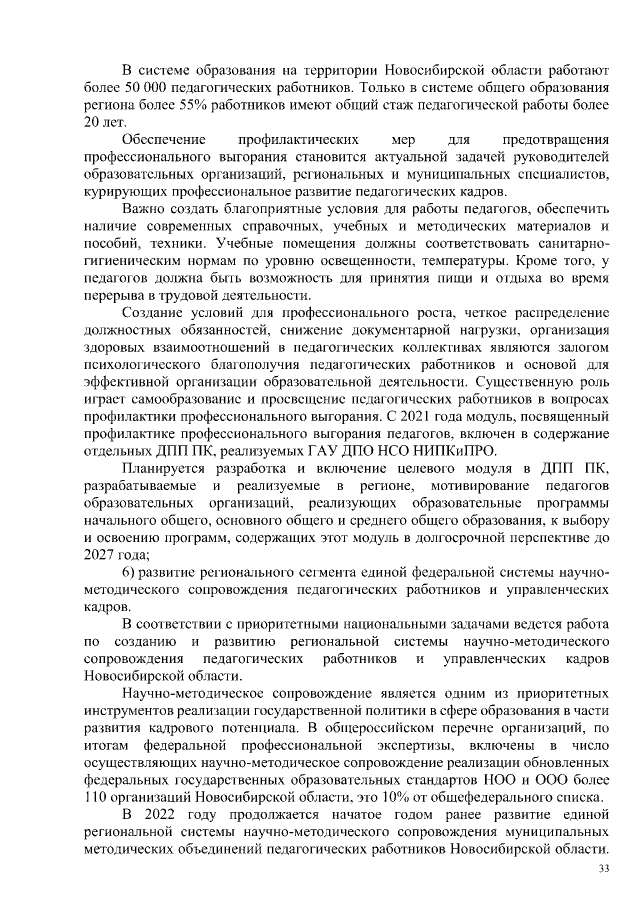 В системе образования на территории Новосибирской области работают более 50 000 педагогических работников. Только в системе общего образования региона более 55% работников имеют общий стаж педагогической работы более 20 лет.

Обеспечение профилактических мер для предотвращения профессионального выгорания становится актуальной задачей руководителей образовательных организаций, региональных и муниципальных специалистов, курирующих профессиональное развитие педагогических кадров.

Важно создать благоприятные условия для работы педагогов, обеспечить наличие современных справочных, учебных и методических материалов и пособий, техники. Учебные помещения должны соответствовать санитарно-гигиеническим нормам по уровню освещенности, температуры. Кроме того, у педагогов должна быть возможность для принятия пищи и отдыха во время перерыва в трудовой деятельности.

Создание условий для профессионального роста, четкое распределение должностных обязанностей, снижение документарной нагрузки, организация здоровых взаимоотношений в педагогических коллективах являются залогом психологического благополучия педагогических работников и основой для эффективной организации образовательной деятельности. Существенную роль играет самообразование и просвещение педагогических работников в вопросах профилактики профессионального выгорания. С 2021 года модуль, посвященный профилактике профессионального выгорания педагогов, включен в содержание отдельных ДПП ПК, реализуемых ГАУ ДПО НСО НИПКиПРО.

Планируется разработка и включение целевого модуля в ДПП ПК, разрабатываемые и реализуемые в регионе, мотивирование педагогов образовательных организаций, реализующих образовательные программы начального общего, основного общего и среднего общего образования, к выбору и освоению программ, содержащих этот модуль в долгосрочной перспективе до 2027 года;

6) развитие регионального сегмента единой федеральной системы научно-методического сопровождения педагогических работников и управленческих кадров.

В соответствии с приоритетными национальными задачами ведется работа по созданию и развитию региональной системы научно-методического сопровождения педагогических работников и управленческих кадров Новосибирской области.

Научно-методическое сопровождение является одним из приоритетных инструментов реализации государственной политики в сфере образования в части развития кадрового потенциала. В общероссийском перечне организаций, по итогам федеральной профессиональной экспертизы, включены в число осуществляющих научно-методическое сопровождение реализации обновленных федеральных государственных образовательных стандартов НОО и ООО более 110 организаций Новосибирской области, это 10% от общефедерального списка.

В 2022 году продолжается начатое годом ранее развитие единой региональной системы научно-методического сопровождения муниципальных методических объединений педагогических работников Новосибирской области.

33